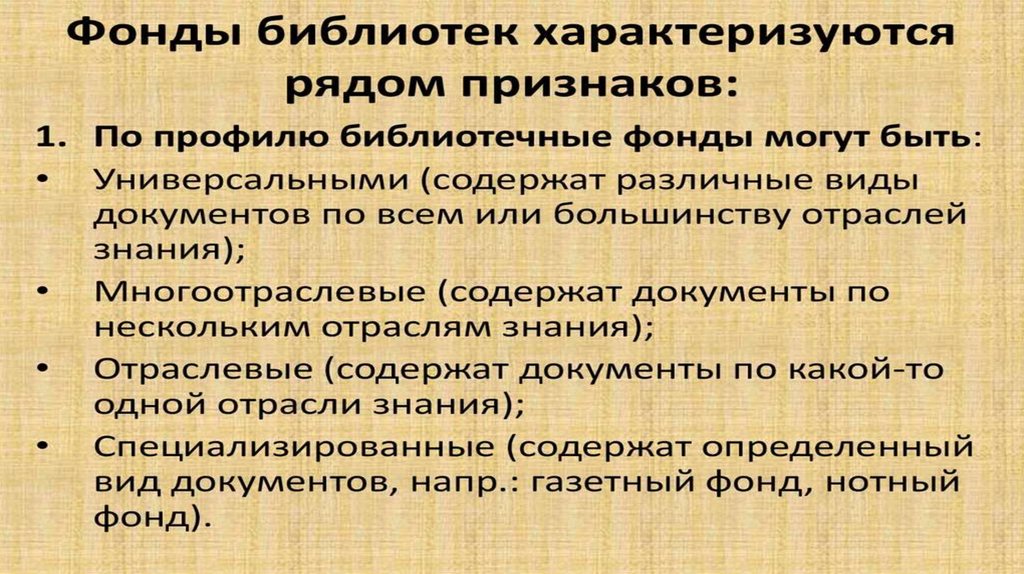 Фонды библиотек характеризуются рядом признаков:

1. По профилю библиотечные фонды могут быть:

• Универсальными (содержат различные виды документов по всем или большинству отраслей знания);

• Многоотраслевые (содержат документы по нескольким отраслям знания);

• Отраслевые (содержат документы по какой-то одной отрасли знания);

• Специализированные (содержат определенный вид документов, напр.: газетный фонд, нотный фонд).